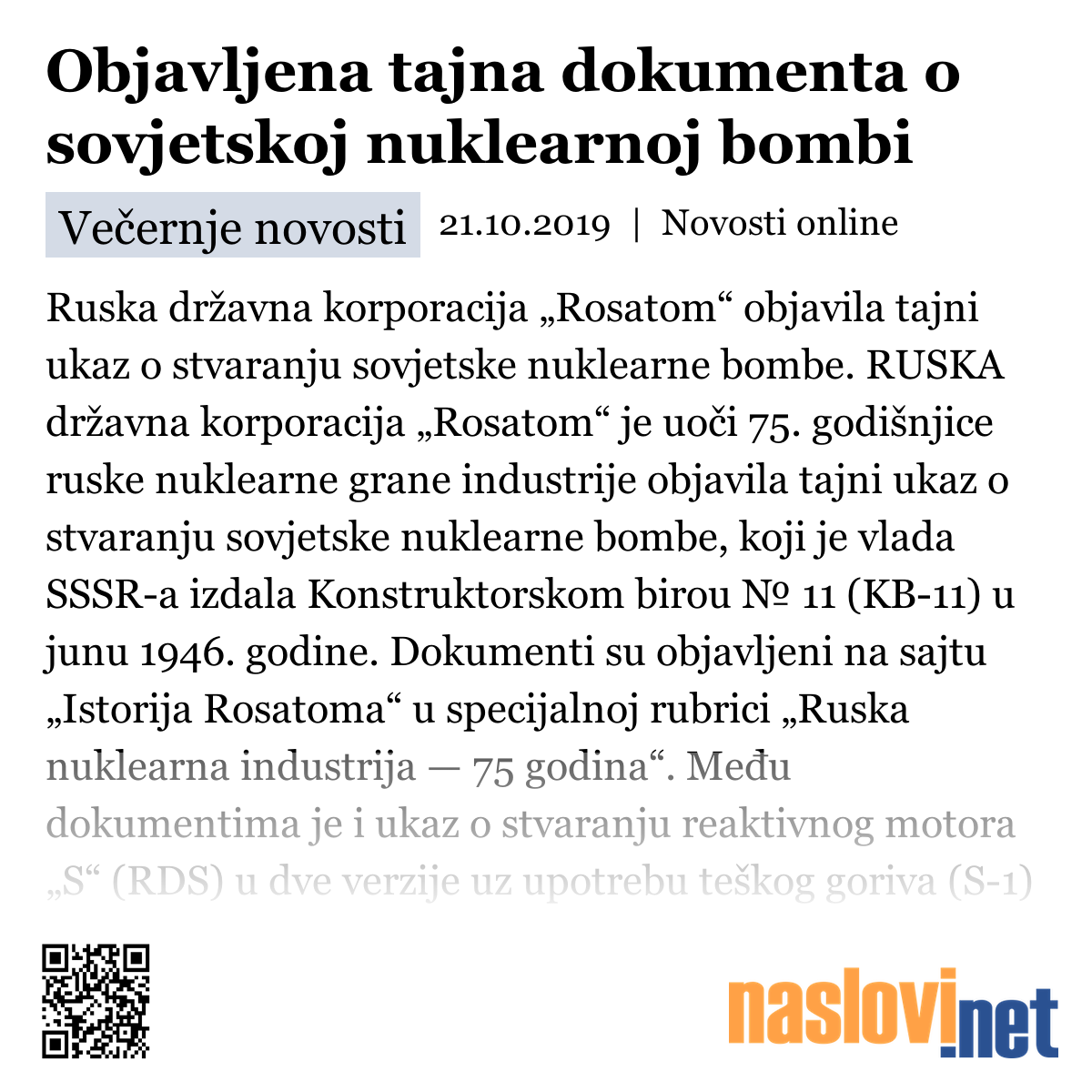 Objavljena tajna dokumenta o sovjetskoj nuklearnoj bombi

Večernje novosti 21.10.2019 | Novosti online

Ruska državna korporacija „Rosatom“ objavila tajni ukaz o stvaranju sovjetske nuklearne bombe. RUSKA državna korporacija „Rosatom“ je uoči 75. godišnjice ruske nuklearne grane industrije objavila tajni ukaz o stvaranju sovjetske nuklearne bombe, koji je vlada SSSR-a izdala Konstruktorskom birou № 11 (KB-11) u junu 1946. godine. Dokumenti su objavljeni na sajtu „Istorija Rosatoma“ u specijalnoj rubrici „Ruska nuklearna industrija — 75 godina“. Među dokumentima je i ukaz o stvaranju reaktivnog motora „S“ (RDS) u dve verzije uz upotrebu teškog goriva (S-1)

naslovi.net